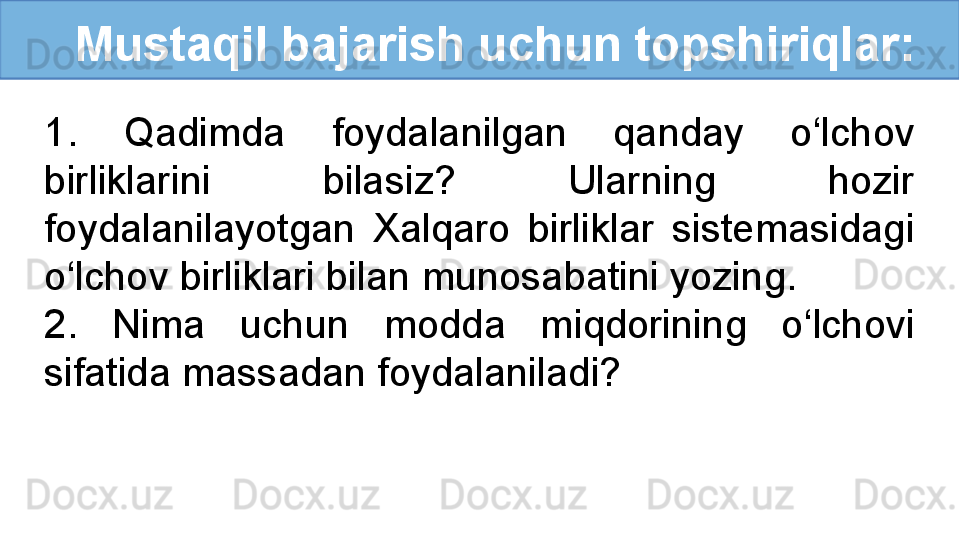 Mustaqil bajarish uchun topshiriqlar:

1. Qadimda foydalanilgan qanday o‘lchov birliklarini bilasiz? Ularning hozir foydalanilayotgan Xalqaro birliklar sistemasidagi o‘lchov birliklari bilan munosabatini yozing.
2. Nima uchun modda miqdorining o‘lchovi sifatida massadan foydalaniladi?

Docx.uz Docx.uz Docx.uz Docx.uz Docx.uz